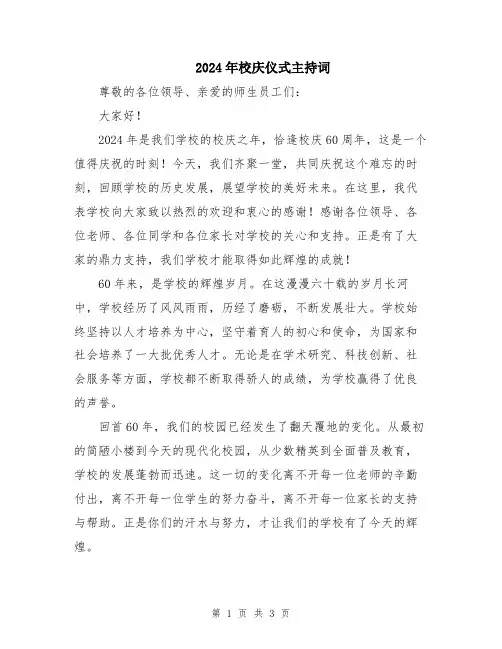 2024年校庆仪式主持词

尊敬的各位领导、亲爱的师生员工们：

大家好！

2024年是我们学校的校庆之年，恰逢校庆60周年，这是一个值得庆祝的时刻！今天，我们齐聚一堂，共同庆祝这个难忘的时刻，回顾学校的历史发展，展望学校的美好未来。在这里，我代表学校向大家致以热烈的欢迎和衷心的感谢！感谢各位领导、各位老师、各位同学和各位家长对学校的关心和支持。正是有了大家的鼎力支持，我们学校才能取得如此辉煌的成就！

60年来，是学校的辉煌岁月。在这漫漫六十载的岁月长河中，学校经历了风风雨雨，历经了磨砺，不断发展壮大。学校始终坚持以人才培养为中心，坚守着育人的初心和使命，为国家和社会培养了一大批优秀人才。无论是在学术研究、科技创新、社会服务等方面，学校都不断取得骄人的成绩，为学校赢得了优良的声誉。

回首60年，我们的校园已经发生了翻天覆地的变化。从最初的简陋小楼到今天的现代化校园，从少数精英到全面普及教育，学校的发展蓬勃而迅速。这一切的变化离不开每一位老师的辛勤付出，离不开每一位学生的努力奋斗，离不开每一位家长的支持与帮助。正是你们的汗水与努力，才让我们的学校有了今天的辉煌。

第 1 页 共 3 页